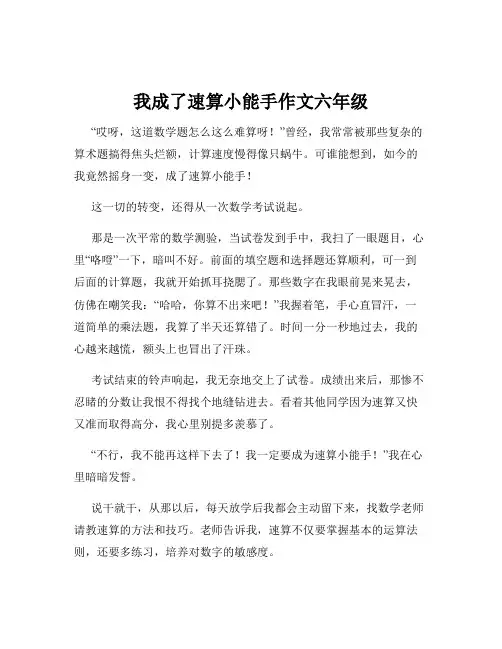 我成了速算小能手作文六年级

“哎呀，这道数学题怎么这么难算呀！”曾经，我常常被那些复杂的算术题搞得焦头烂额，计算速度慢得像只蜗牛。可谁能想到，如今的我竟然摇身一变，成了速算小能手！

这一切的转变，还得从一次数学考试说起。

那是一次平常的数学测验，当试卷发到手中，我扫了一眼题目，心里“咯噔”一下，暗叫不好。前面的填空题和选择题还算顺利，可一到后面的计算题，我就开始抓耳挠腮了。那些数字在我眼前晃来晃去，仿佛在嘲笑我：“哈哈，你算不出来吧！”我握着笔，手心直冒汗，一道简单的乘法题，我算了半天还算错了。时间一分一秒地过去，我的心越来越慌，额头上也冒出了汗珠。

考试结束的铃声响起，我无奈地交上了试卷。成绩出来后，那惨不忍睹的分数让我恨不得找个地缝钻进去。看着其他同学因为速算又快又准而取得高分，我心里别提多羡慕了。

“不行，我不能再这样下去了！我一定要成为速算小能手！”我在心里暗暗发誓。

说干就干，从那以后，每天放学后我都会主动留下来，找数学老师请教速算的方法和技巧。老师告诉我，速算不仅要掌握基本的运算法则，还要多练习，培养对数字的敏感度。